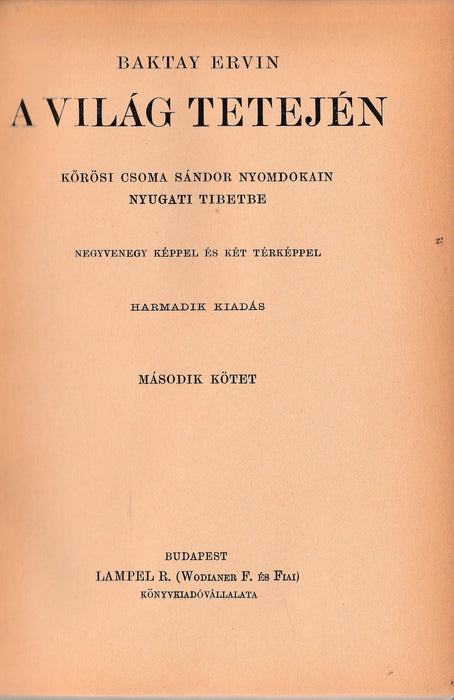 BAKTAY ERVIN

A VILÁG TETEJÉN

KŐRÖSI CSOMA SÁNDOR NYOMDOKAIN NYUGATI TIBETBE

NEGYVENEGY KÉPPEL ÉS KÉT TÉRKÉPPEL

HARMADIK KIADÁS

MÁSODIK KÖTET

BUDAPEST
LAMPEL R. (WODIANER F. ÉS FIAI)
KÖNYVKIADÓVÁLLALATA